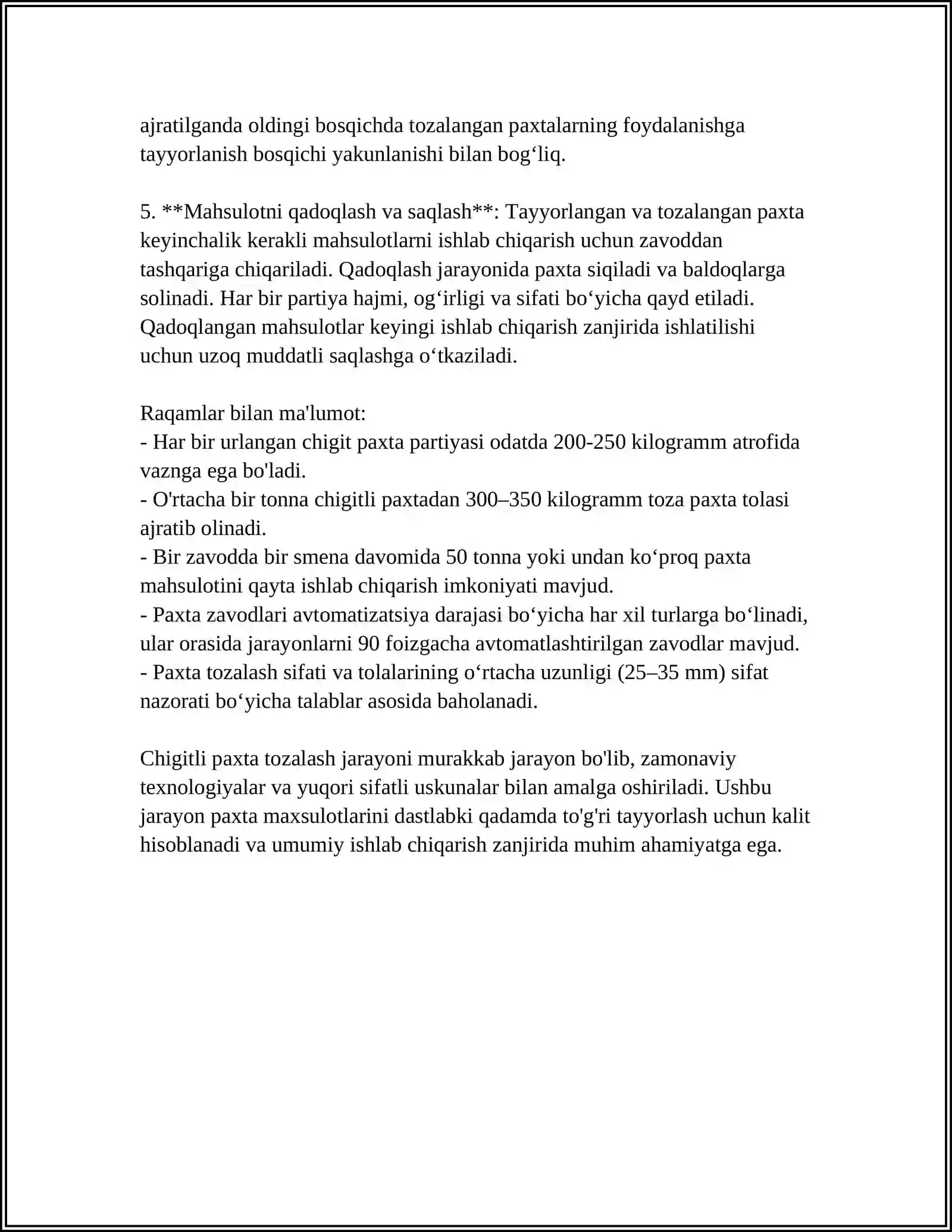 ajratilganda oldingi bosqichda tozalangan paxtalarning foydalanishga tayyorlanish bosqichi yakunlanishi bilan bog'liq.

5. **Mahsulotni qadoqlash va saqlash**: Tayyorlangan va tozalangan paxta keyinchalik kerakli mahsulotlarni ishlab chiqarish uchun zavoddan tashqariga chiqariladi. Qadoqlash jarayonida paxta siqiladi va baldoqlarga solinadi. Har bir partiya hajmi, og'irligi va sifati bo'yicha qayd etiladi. Qadoqlangan mahsulotlar keyingi ishlab chiqarish zanjirida ishlatilishi uchun uzoq muddatli saqlashga o'tkaziladi.

Raqamlar bilan ma'lumot:
- Har bir urlangan chigit paxta partiyasi odatda 200-250 kilogramm atrofida vaznga ega bo'ladi.
- O'rtacha bir tonna chigitli paxtadan 300–350 kilogramm toza paxta tolasi ajratib olinadi.
- Bir zavodda bir smena davomida 50 tonna yoki undan ko'proq paxta mahsulotini qayta ishlab chiqarish imkoniyati mavjud.
- Paxta zavodlari avtomatizatsiya darajasi bo'yicha har xil turlarga bo'linadi, ular orasida jarayonlarni 90 foizgacha avtomatlashtirilgan zavodlar mavjud.
- Paxta tozalash sifati va tolalarining o'rtacha uzunligi (25–35 mm) sifat nazorati bo'yicha talablar asosida baholanadi.

Chigitli paxta tozalash jarayoni murakkab jarayon bo'lib, zamonaviy texnologiyalar va yuqori sifatli uskunalar bilan amalga oshiriladi. Ushbu jarayon paxta maxsulotlarini dastlabki qadamda to'g'ri tayyorlash uchun kalit hisoblanadi va umumiy ishlab chiqarish zanjirida muhim ahamiyatga ega.